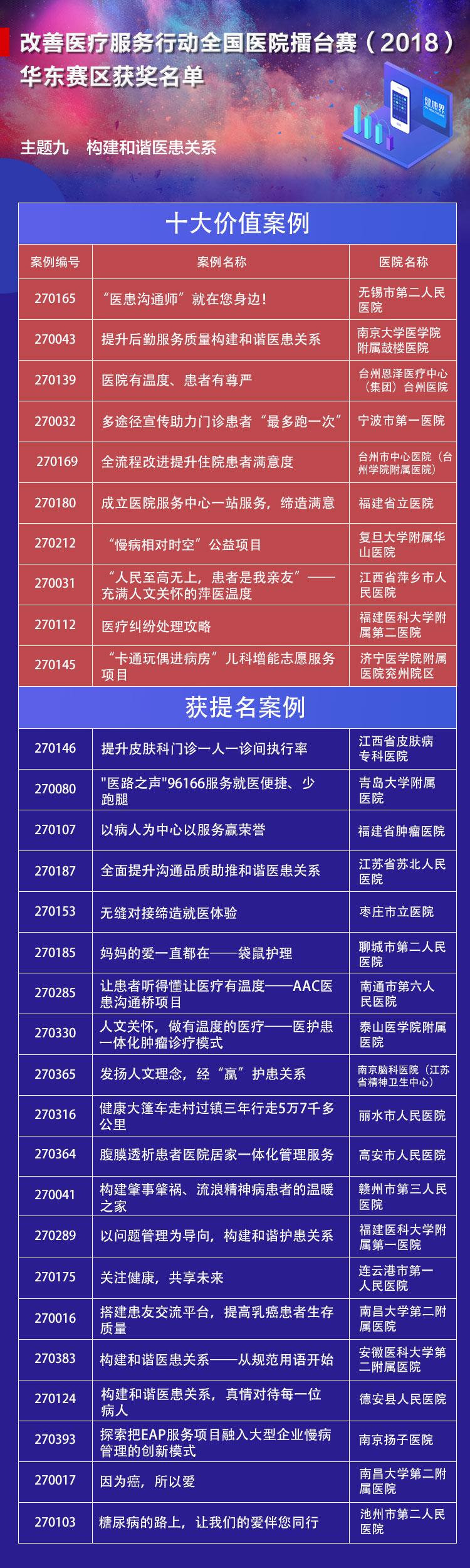 改善医疗服务行动全国医院擂台赛（2018）
华东赛区获奖名单

健康界

主题九　构建和谐医患关系

十大价值案例

| 案例编号 | 案例名称 | 医院名称 |
|---|---|---|
| 270165 | “医患沟通师”就在您身边！ | 无锡市第二人民医院 |
| 270043 | 提升后勤服务质量构建和谐医患关系 | 南京大学医学院附属鼓楼医院 |
| 270139 | 医院有温度、患者有尊严 | 台州恩泽医疗中心（集团）台州医院 |
| 270032 | 多途径宣传助力门诊患者“最多跑一次” | 宁波市第一医院 |
| 270169 | 全流程改进提升住院患者满意度 | 台州市中心医院（台州学院附属医院） |
| 270180 | 成立医院服务中心一站服务，缔造满意 | 福建省立医院 |
| 270212 | “慢病相对时空”公益项目 | 复旦大学附属华山医院 |
| 270031 | “人民至高无上，患者是我亲友”——充满人文关怀的萍医温度 | 江西省萍乡市人民医院 |
| 270112 | 医疗纠纷处理攻略 | 福建医科大学附属第二医院 |
| 270145 | “卡通玩偶进病房”儿科增能志愿服务项目 | 济宁医学院附属医院兖州院区 |

获提名案例

| | | |
|---|---|---|
| 270146 | 提升皮肤科门诊一人一诊间执行率 | 江西省皮肤病专科医院 |
| 270080 | "医路之声"96166服务就医便捷、少跑腿 | 青岛大学附属医院 |
| 270107 | 以病人为中心以服务赢荣誉 | 福建省肿瘤医院 |
| 270187 | 全面提升沟通品质助推和谐医患关系 | 江苏省苏北人民医院 |
| 270153 | 无缝对接缔造就医体验 | 枣庄市立医院 |
| 270185 | 妈妈的爱一直都在——袋鼠护理 | 聊城市第二人民医院 |
| 270285 | 让患者听得懂让医疗有温度——AAC医患沟通桥项目 | 南通市第六人民医院 |
| 270330 | 人文关怀，做有温度的医疗——医护患一体化肿瘤诊疗模式 | 泰山医学院附属医院 |
| 270365 | 发扬人文理念，经“赢”护患关系 | 南京脑科医院（江苏省精神卫生中心） |
| 270316 | 健康大篷车走村过镇三年行走5万7千多公里 | 丽水市人民医院 |
| 270364 | 腹膜透析患者医院居家一体化管理服务 | 高安市人民医院 |
| 270041 | 构建肇事肇祸、流浪精神病患者的温暖之家 | 赣州市第三人民医院 |
| 270289 | 以问题管理为导向，构建和谐护患关系 | 福建医科大学附属第一医院 |
| 270175 | 关注健康，共享未来 | 连云港市第一人民医院 |
| 270016 | 搭建患友交流平台，提高乳癌患者生存质量 | 南昌大学第二附属医院 |
| 270383 | 构建和谐医患关系——从规范用语开始 | 安徽医科大学第二附属医院 |
| 270124 | 构建和谐医患关系，真情对待每一位病人 | 德安县人民医院 |
| 270393 | 探索把EAP服务项目融入大型企业慢病管理的创新模式 | 南京扬子医院 |
| 270017 | 因为癌，所以爱 | 南昌大学第二附属医院 |
| 270103 | 糖尿病的路上，让我们的爱伴您同行 | 池州市第二人民医院 |